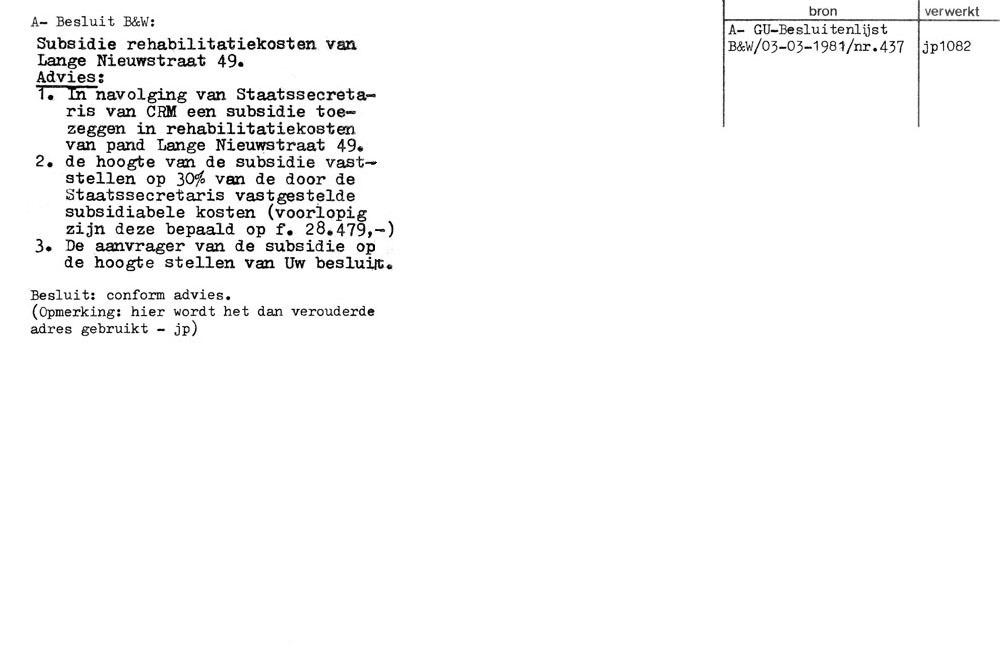 A- Besluit B&W:

Subsidie rehabilitatiekosten van Lange Nieuwstraat 49.
Advies:
1. In navolging van Staatssecretaris van CRM een subsidie toezeggen in rehabilitatiekosten van pand Lange Nieuwstraat 49.
2. de hoogte van de subsidie vaststellen op 30% van de door de Staatssecretaris vastgestelde subsidiabele kosten (voorlopig zijn deze bepaald op f. 28.479,-)
3. De aanvrager van de subsidie op de hoogte stellen van Uw besluit.

Besluit: conform advies.
(Opmerking: hier wordt het dan verouderde adres gebruikt - jp)

| bron | verwerkt |
|---|---|
| A- GU-Besluitenlijst B&W/03-03-1981/nr.437 | jp1082 |